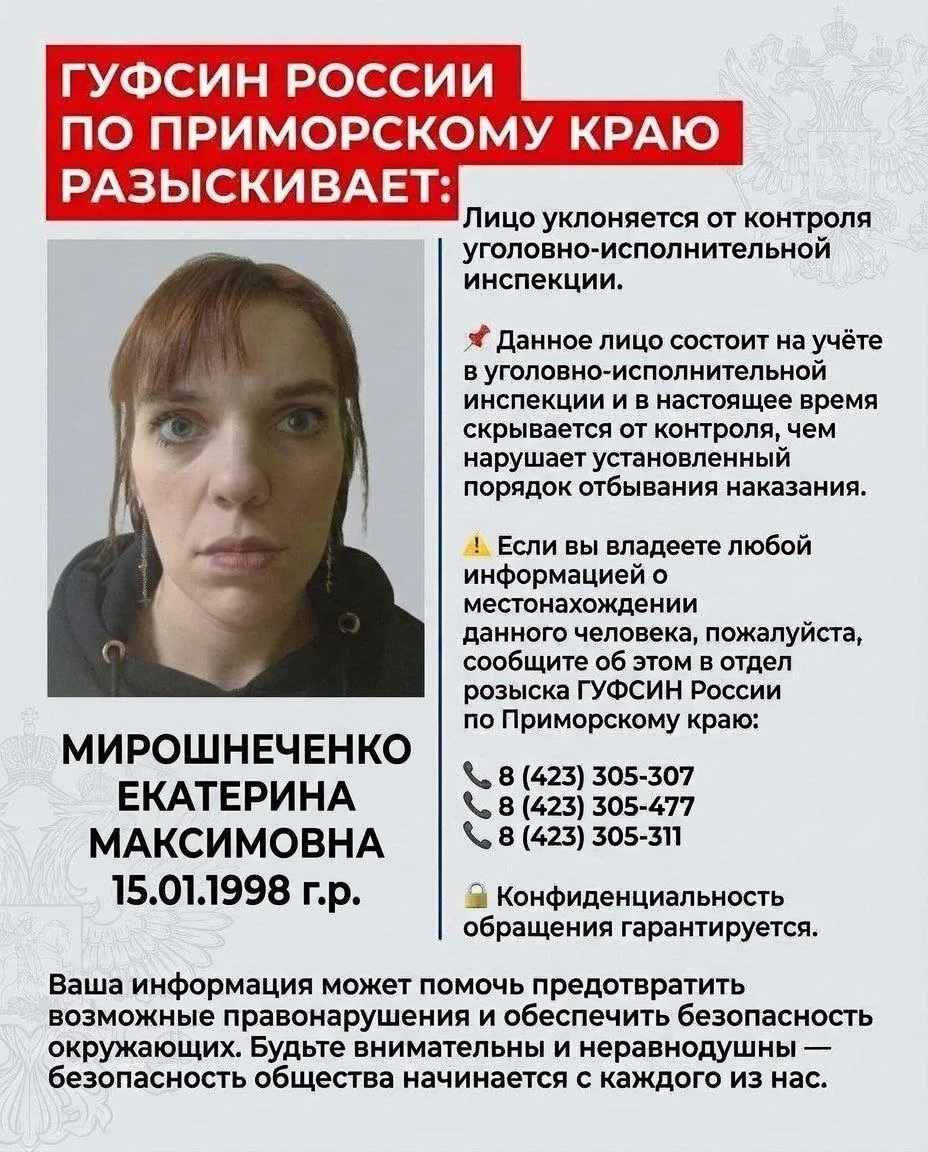 ГУФСИН РОССИИ
ПО ПРИМОРСКОМУ КРАЮ
РАЗЫСКИВАЕТ:

МИРОШНЕЧЕНКО
ЕКАТЕРИНА
МАКСИМОВНА
15.01.1998 г.р.

Лицо уклоняется от контроля уголовно-исполнительной инспекции.

Данное лицо состоит на учёте в уголовно-исполнительной инспекции и в настоящее время скрывается от контроля, чем нарушает установленный порядок отбывания наказания.

Если вы владеете любой информацией о местонахождении данного человека, пожалуйста, сообщите об этом в отдел розыска ГУФСИН России по Приморскому краю:

8 (423) 305-307
8 (423) 305-477
8 (423) 305-311

Конфиденциальность обращения гарантируется.

Ваша информация может помочь предотвратить возможные правонарушения и обеспечить безопасность окружающих. Будьте внимательны и неравнодушны — безопасность общества начинается с каждого из нас.